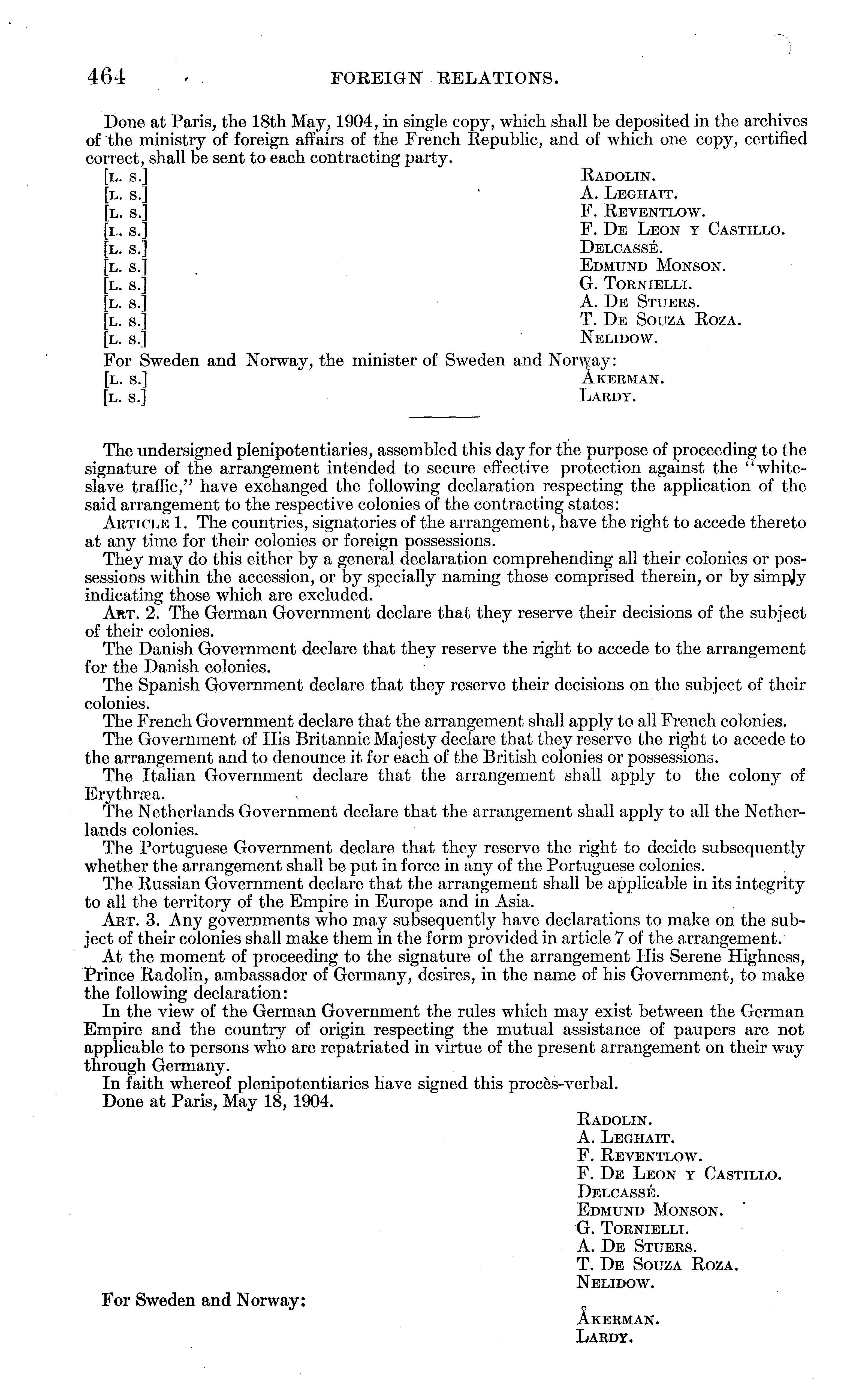 464 FOREIGN RELATIONS.

Done at Paris, the 18th May, 1904, in single copy, which shall be deposited in the archives of the ministry of foreign affairs of the French Republic, and of which one copy, certified correct, shall be sent to each contracting party.

[L. S.] RADOLIN.
[L. S.] A. LEGHAIT.
[L. S.] F. REVENTLOW.
[L. S.] F. DE LEON Y CASTILLO.
[L. S.] DELCASSÉ.
[L. S.] EDMUND MONSON.
[L. S.] G. TORNIELLI.
[L. S.] A. DE STUERS.
[L. S.] T. DE SOUZA ROZA.
[L. S.] NELIDOW.

For Sweden and Norway, the minister of Sweden and Norway:
[L. S.] ÅKERMAN.
[L. S.] LARDY.

The undersigned plenipotentiaries, assembled this day for the purpose of proceeding to the signature of the arrangement intended to secure effective protection against the "white-slave traffic," have exchanged the following declaration respecting the application of the said arrangement to the respective colonies of the contracting states:

ARTICLE 1. The countries, signatories of the arrangement, have the right to accede thereto at any time for their colonies or foreign possessions.

They may do this either by a general declaration comprehending all their colonies or possessions within the accession, or by specially naming those comprised therein, or by simply indicating those which are excluded.

ART. 2. The German Government declare that they reserve their decisions of the subject of their colonies.

The Danish Government declare that they reserve the right to accede to the arrangement for the Danish colonies.

The Spanish Government declare that they reserve their decisions on the subject of their colonies.

The French Government declare that the arrangement shall apply to all French colonies.

The Government of His Britannic Majesty declare that they reserve the right to accede to the arrangement and to denounce it for each of the British colonies or possessions.

The Italian Government declare that the arrangement shall apply to the colony of Erythræa.

The Netherlands Government declare that the arrangement shall apply to all the Netherlands colonies.

The Portuguese Government declare that they reserve the right to decide subsequently whether the arrangement shall be put in force in any of the Portuguese colonies.

The Russian Government declare that the arrangement shall be applicable in its integrity to all the territory of the Empire in Europe and in Asia.

ART. 3. Any governments who may subsequently have declarations to make on the subject of their colonies shall make them in the form provided in article 7 of the arrangement.

At the moment of proceeding to the signature of the arrangement His Serene Highness, Prince Radolin, ambassador of Germany, desires, in the name of his Government, to make the following declaration:

In the view of the German Government the rules which may exist between the German Empire and the country of origin respecting the mutual assistance of paupers are not applicable to persons who are repatriated in virtue of the present arrangement on their way through Germany.

In faith whereof plenipotentiaries have signed this procès-verbal.

Done at Paris, May 18, 1904.

RADOLIN.
A. LEGHAIT.
F. REVENTLOW.
F. DE LEON Y CASTILLO.
DELCASSÉ.
EDMUND MONSON.
G. TORNIELLI.
A. DE STUERS.
T. DE SOUZA ROZA.
NELIDOW.

For Sweden and Norway:
ÅKERMAN.
LARDY.